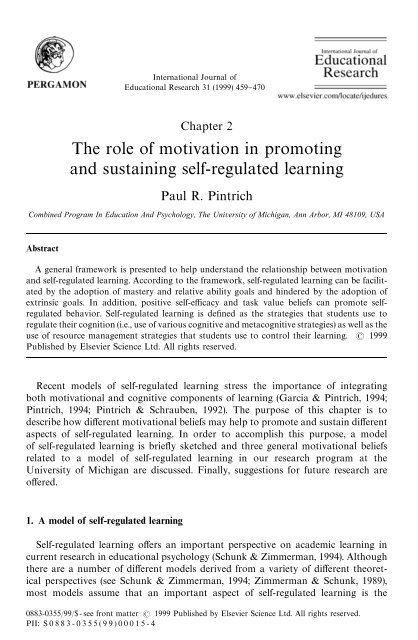 PERGAMON

International Journal of Educational Research 31 (1999) 459–470

International Journal of
Educational Research

www.elsevier.com/locate/ijedures

Chapter 2

The role of motivation in promoting and sustaining self-regulated learning

Paul R. Pintrich

Combined Program In Education And Psychology, The University of Michigan, Ann Arbor, MI 48109, USA

Abstract

A general framework is presented to help understand the relationship between motivation and self-regulated learning. According to the framework, self-regulated learning can be facilitated by the adoption of mastery and relative ability goals and hindered by the adoption of extrinsic goals. In addition, positive self-efficacy and task value beliefs can promote self-regulated behavior. Self-regulated learning is defined as the strategies that students use to regulate their cognition (i.e., use of various cognitive and metacognitive strategies) as well as the use of resource management strategies that students use to control their learning. © 1999 Published by Elsevier Science Ltd. All rights reserved.

Recent models of self-regulated learning stress the importance of integrating both motivational and cognitive components of learning (Garcia & Pintrich, 1994; Pintrich, 1994; Pintrich & Schrauben, 1992). The purpose of this chapter is to describe how different motivational beliefs may help to promote and sustain different aspects of self-regulated learning. In order to accomplish this purpose, a model of self-regulated learning is briefly sketched and three general motivational beliefs related to a model of self-regulated learning in our research program at the University of Michigan are discussed. Finally, suggestions for future research are offered.

1. A model of self-regulated learning

Self-regulated learning offers an important perspective on academic learning in current research in educational psychology (Schunk & Zimmerman, 1994). Although there are a number of different models derived from a variety of different theoretical perspectives (see Schunk & Zimmerman, 1994; Zimmerman & Schunk, 1989), most models assume that an important aspect of self-regulated learning is the

0883-0355/99/$ - see front matter © 1999 Published by Elsevier Science Ltd. All rights reserved.
PII: S0883-0355(99)00015-4